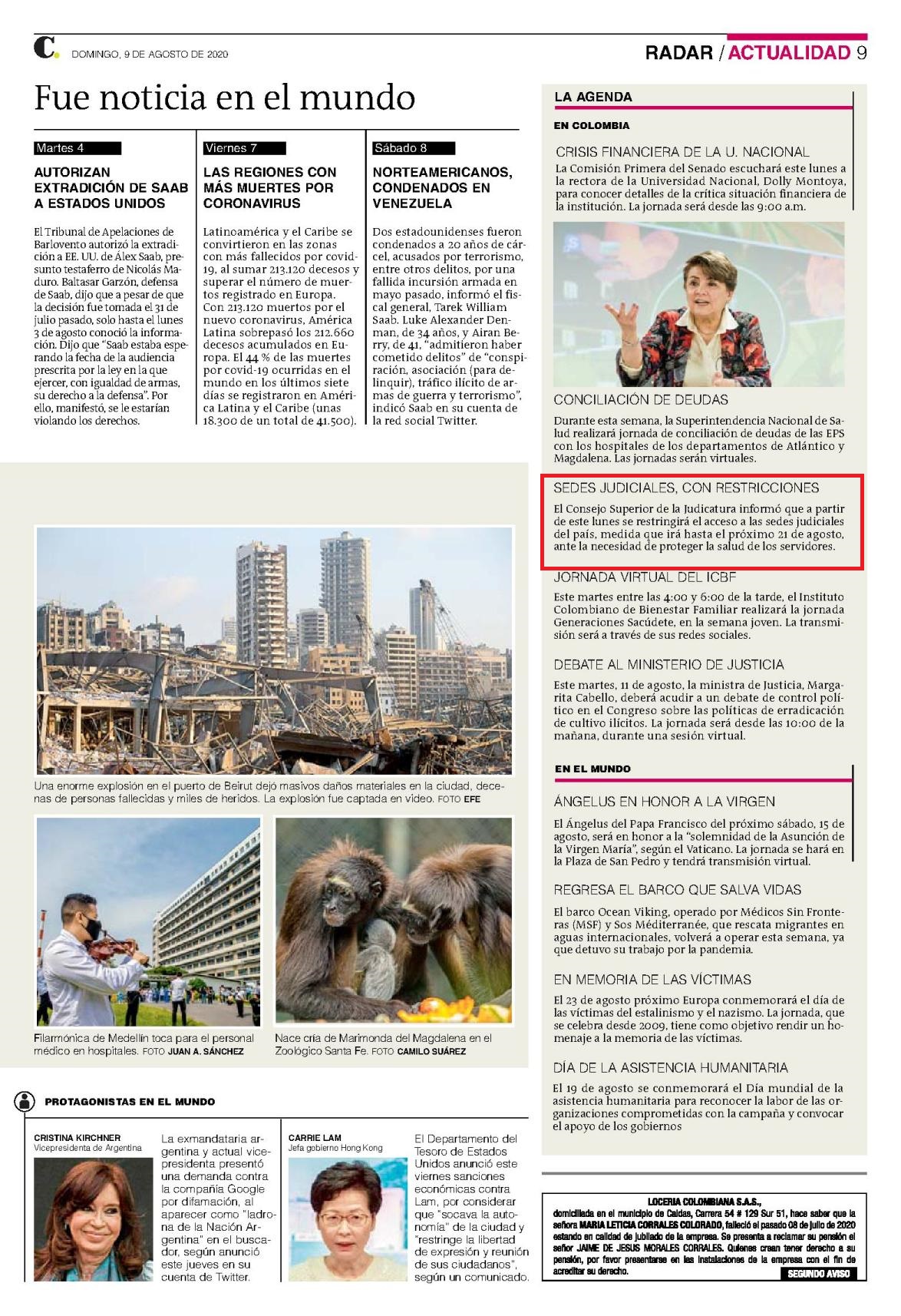 C. DOMINGO, 9 DE AGOSTO DE 2020

RADAR / ACTUALIDAD 9

Fue noticia en el mundo

Martes 4

AUTORIZAN EXTRADICIÓN DE SAAB A ESTADOS UNIDOS

El Tribunal de Apelaciones de Barlovento autorizó la extradición a EE. UU. de Alex Saab, presunto testaferro de Nicolás Maduro. Baltasar Garzón, defensa de Saab, dijo que a pesar de que la decisión fue tomada el 31 de julio pasado, solo hasta el lunes 3 de agosto conoció la información. Dijo que "Saab estaba esperando la fecha de la audiencia prescrita por la ley en la que ejercer, con igualdad de armas, su derecho a la defensa". Por ello, manifestó, se le estarían violando los derechos.

Viernes 7

LAS REGIONES CON MÁS MUERTES POR CORONAVIRUS

Latinoamérica y el Caribe se convirtieron en las zonas con más fallecidos por covid-19, al sumar 213.120 decesos y superar el número de muertos registrado en Europa. Con 213.120 muertos por el nuevo coronavirus, América Latina sobrepasó los 212.660 decesos acumulados en Europa. El 44 % de las muertes por covid-19 ocurridas en el mundo en los últimos siete días se registraron en América Latina y el Caribe (unas 18.300 de un total de 41.500).

Sábado 8

NORTEAMERICANOS, CONDENADOS EN VENEZUELA

Dos estadounidenses fueron condenados a 20 años de cárcel, acusados por terrorismo, entre otros delitos, por una fallida incursión armada en mayo pasado, informó el fiscal general, Tarek William Saab. Luke Alexander Denman, de 34 años, y Airan Berry, de 41, "admitieron haber cometido delitos" de "conspiración, asociación (para delinquir), tráfico ilícito de armas de guerra y terrorismo", indicó Saab en su cuenta de la red social Twitter.

Una enorme explosión en el puerto de Beirut dejó masivos daños materiales en la ciudad, decenas de personas fallecidas y miles de heridos. La explosión fue captada en video. FOTO EFE

Filarmónica de Medellín toca para el personal médico en hospitales. FOTO JUAN A. SÁNCHEZ

Nace cría de Marimonda del Magdalena en el Zoológico Santa Fe. FOTO CAMILO SUÁREZ

PROTAGONISTAS EN EL MUNDO

CRISTINA KIRCHNER
Vicepresidenta de Argentina

La exmandataria argentina y actual vicepresidenta presentó una demanda contra la compañía Google por difamación, al aparecer como "ladrona de la Nación Argentina" en el buscador, según anunció este jueves en su cuenta de Twitter.

CARRIE LAM
Jefa gobierno Hong Kong

El Departamento del Tesoro de Estados Unidos anunció este viernes sanciones económicas contra Lam, por considerar que "socava la autonomía" de la ciudad y "restringe la libertad de expresión y reunión de sus ciudadanos", según un comunicado.

LA AGENDA

EN COLOMBIA

CRISIS FINANCIERA DE LA U. NACIONAL
La Comisión Primera del Senado escuchará este lunes a la rectora de la Universidad Nacional, Dolly Montoya, para conocer detalles de la crítica situación financiera de la institución. La jornada será desde las 9:00 a.m.

CONCILIACIÓN DE DEUDAS
Durante esta semana, la Superintendencia Nacional de Salud realizará jornada de conciliación de deudas de las EPS con los hospitales de los departamentos de Atlántico y Magdalena. Las jornadas serán virtuales.

SEDES JUDICIALES, CON RESTRICCIONES
El Consejo Superior de la Judicatura informó que a partir de este lunes se restringirá el acceso a las sedes judiciales del país, medida que irá hasta el próximo 21 de agosto, ante la necesidad de proteger la salud de los servidores.

JORNADA VIRTUAL DEL ICBF
Este martes entre las 4:00 y 6:00 de la tarde, el Instituto Colombiano de Bienestar Familiar realizará la jornada Generaciones Sacúdete, en la semana joven. La transmisión será a través de sus redes sociales.

DEBATE AL MINISTERIO DE JUSTICIA
Este martes, 11 de agosto, la ministra de Justicia, Margarita Cabello, deberá acudir a un debate de control político en el Congreso sobre las políticas de erradicación de cultivo ilícitos. La jornada será desde las 10:00 de la mañana, durante una sesión virtual.

EN EL MUNDO

ÁNGELUS EN HONOR A LA VIRGEN
El Ángelus del Papa Francisco del próximo sábado, 15 de agosto, será en honor a la "solemnidad de la Asunción de la Virgen María", según el Vaticano. La jornada se hará en la Plaza de San Pedro y tendrá transmisión virtual.

REGRESA EL BARCO QUE SALVA VIDAS
El barco Ocean Viking, operado por Médicos Sin Fronteras (MSF) y Sos Méditerranée, que rescata migrantes en aguas internacionales, volverá a operar esta semana, ya que detuvo su trabajo por la pandemia.

EN MEMORIA DE LAS VÍCTIMAS
El 23 de agosto próximo Europa conmemorará el día de las víctimas del estalinismo y el nazismo. La jornada, que se celebra desde 2009, tiene como objetivo rendir un homenaje a la memoria de las víctimas.

DÍA DE LA ASISTENCIA HUMANITARIA
El 19 de agosto se conmemorará el Día mundial de la asistencia humanitaria para reconocer la labor de las organizaciones comprometidas con la campaña y convocar el apoyo de los gobiernos

LOCERIA COLOMBIANA S.A.S., domiciliada en el municipio de Caldas, Carrera 54 # 129 Sur 51, hace saber que la señora MARIA LETICIA CORRALES COLORADO, falleció el pasado 08 de julio de 2020 estando en calidad de jubilado de la empresa. Se presenta a reclamar su pensión el señor JAIME DE JESUS MORALES CORRALES. Quienes crean tener derecho a su pensión, por favor presentarse en las instalaciones de la empresa con el fin de acreditar su derecho.
SEGUNDO AVISO